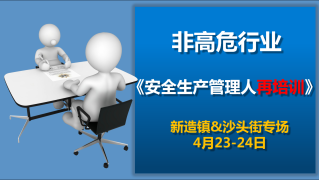 非高危行业

《安全生产管理人再培训》

新造镇&沙头街专场
4月23-24日